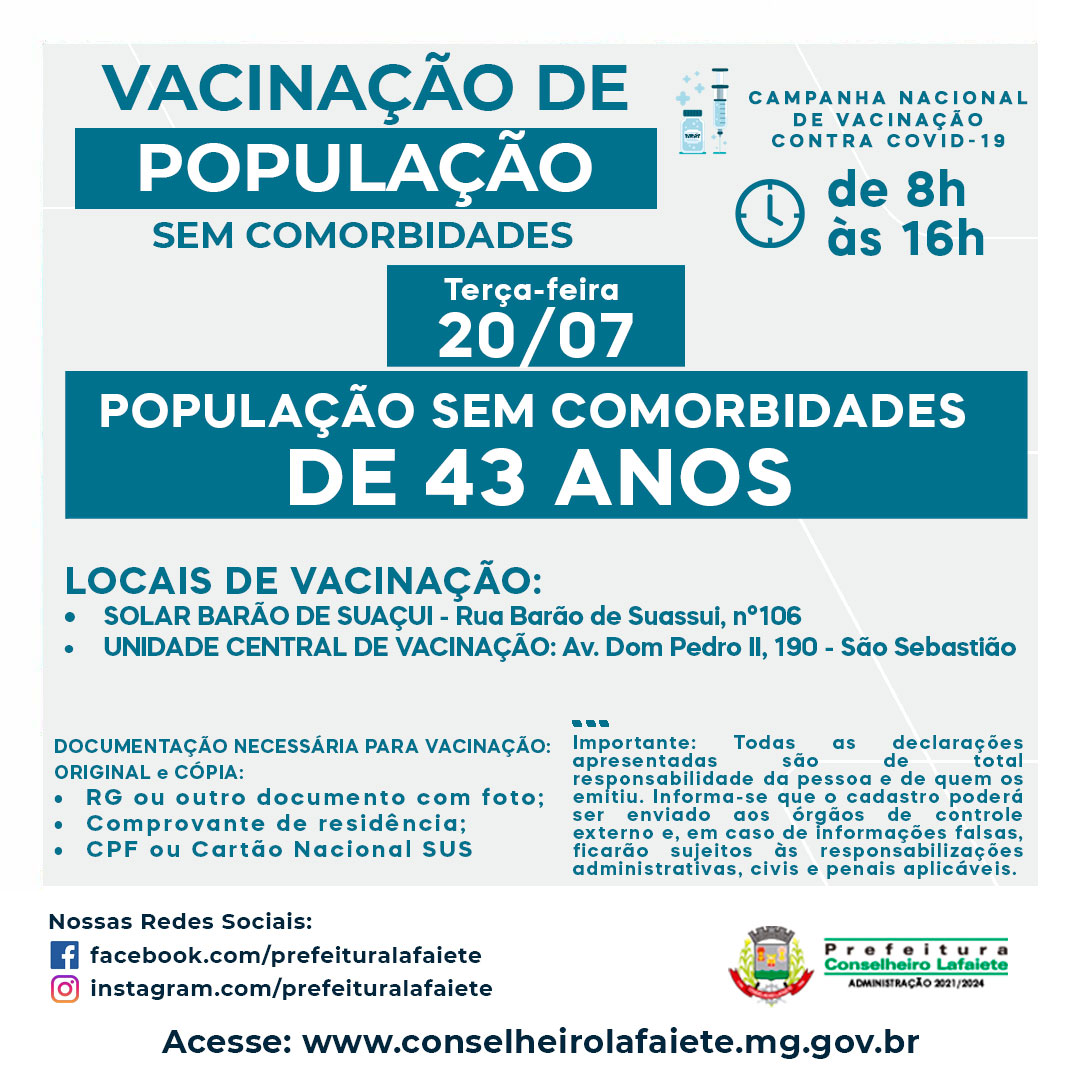 VACINAÇÃO DE
POPULAÇÃO
SEM COMORBIDADES

CAMPANHA NACIONAL
DE VACINAÇÃO
CONTRA COVID-19

de 8h
às 16h

Terça-feira
20/07

POPULAÇÃO SEM COMORBIDADES
DE 43 ANOS

LOCAIS DE VACINAÇÃO:
• SOLAR BARÃO DE SUAÇUI - Rua Barão de Suassui, nº106
• UNIDADE CENTRAL DE VACINAÇÃO: Av. Dom Pedro II, 190 - São Sebastião

DOCUMENTAÇÃO NECESSÁRIA PARA VACINAÇÃO:
ORIGINAL e CÓPIA:
• RG ou outro documento com foto;
• Comprovante de residência;
• CPF ou Cartão Nacional SUS

Importante: Todas as declarações apresentadas são de total responsabilidade da pessoa e de quem os emitiu. Informa-se que o cadastro poderá ser enviado aos órgãos de controle externo e, em caso de informações falsas, ficarão sujeitos às responsabilizações administrativas, civis e penais aplicáveis.

Nossas Redes Sociais:
facebook.com/prefeituralafaiete
instagram.com/prefeituralafaiete

Prefeitura
Conselheiro Lafaiete
ADMINISTRAÇÃO 2021/2024

Acesse: www.conselheirolafaiete.mg.gov.br